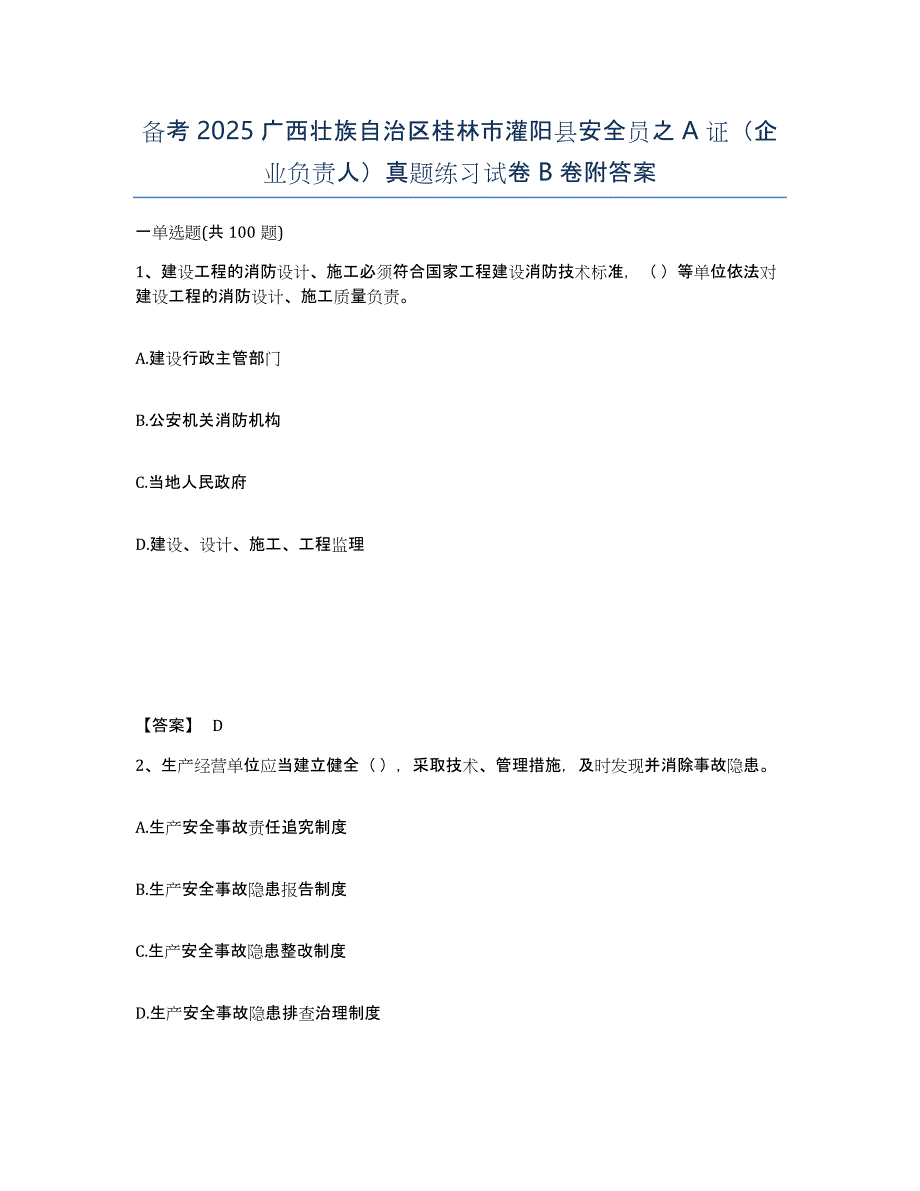 备考 2025 广西壮族自治区桂林市灌阳县安全员之 A 证（企业负责人）真题练习试卷 B 卷附答案

一单选题(共 100 题)

1、建设工程的消防设计、施工必须符合国家工程建设消防技术标准，（）等单位依法对建设工程的消防设计、施工质量负责。

A.建设行政主管部门

B.公安机关消防机构

C.当地人民政府

D.建设、设计、施工、工程监理

【答案】 D

2、生产经营单位应当建立健全（），采取技术、管理措施，及时发现并消除事故隐患。

A.生产安全事故责任追究制度

B.生产安全事故隐患报告制度

C.生产安全事故隐患整改制度

D.生产安全事故隐患排查治理制度